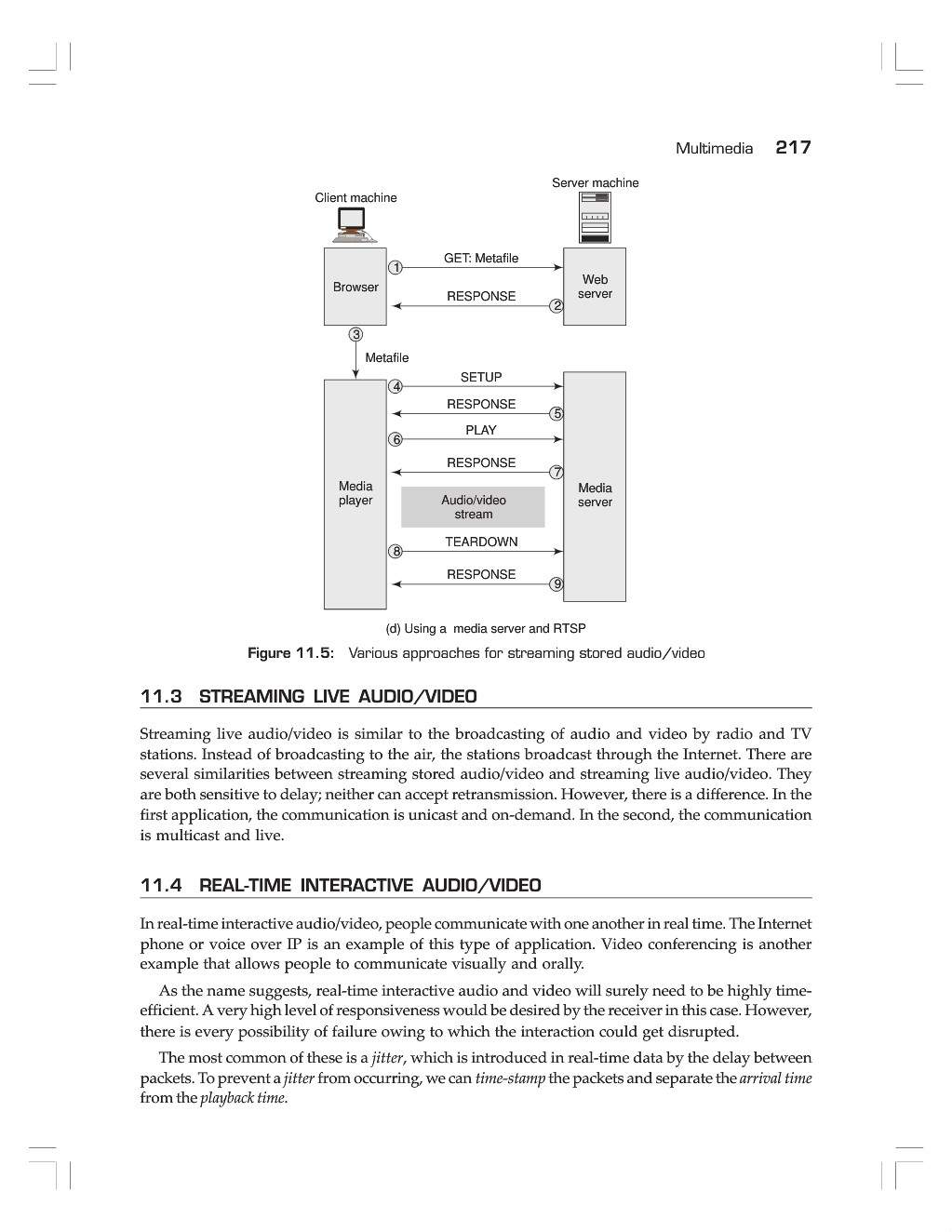 Multimedia 217

Server machine

Client machine

Browser

1

GET: Metafile

RESPONSE

2

Web server

3

Metafile

4

SETUP

RESPONSE

5

6

PLAY

RESPONSE

7

Media player

Audio/video stream

Media server

8

TEARDOWN

RESPONSE

9

(d) Using a media server and RTSP

Figure 11.5: Various approaches for streaming stored audio/video

11.3 STREAMING LIVE AUDIO/VIDEO

Streaming live audio/video is similar to the broadcasting of audio and video by radio and TV stations. Instead of broadcasting to the air, the stations broadcast through the Internet. There are several similarities between streaming stored audio/video and streaming live audio/video. They are both sensitive to delay; neither can accept retransmission. However, there is a difference. In the first application, the communication is unicast and on-demand. In the second, the communication is multicast and live.

11.4 REAL-TIME INTERACTIVE AUDIO/VIDEO

In real-time interactive audio/video, people communicate with one another in real time. The Internet phone or voice over IP is an example of this type of application. Video conferencing is another example that allows people to communicate visually and orally.

As the name suggests, real-time interactive audio and video will surely need to be highly time-efficient. A very high level of responsiveness would be desired by the receiver in this case. However, there is every possibility of failure owing to which the interaction could get disrupted.

The most common of these is a jitter, which is introduced in real-time data by the delay between packets. To prevent a jitter from occurring, we can time-stamp the packets and separate the arrival time from the playback time.